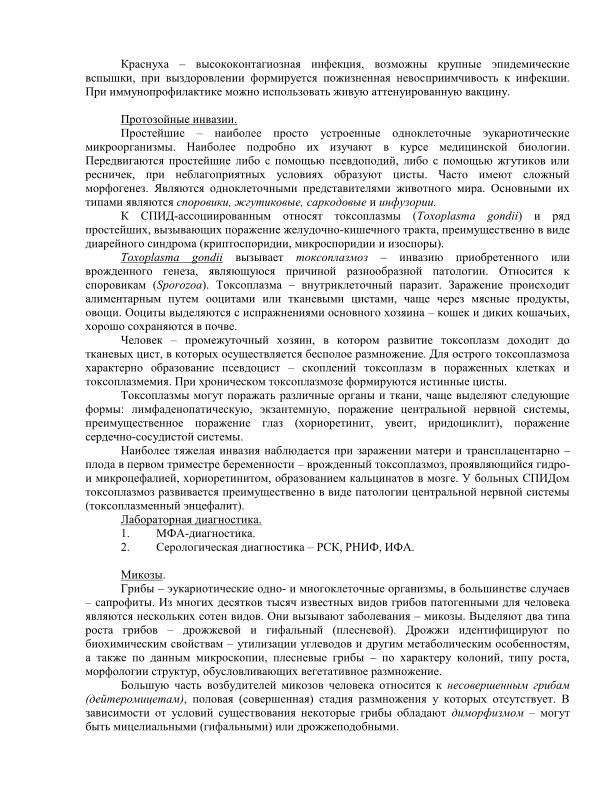 Краснуха – высококонтагиозная инфекция, возможны крупные эпидемические вспышки, при выздоровлении формируется пожизненная невосприимчивость к инфекции. При иммунопрофилактике можно использовать живую аттенуированную вакцину.

Протозойные инвазии.

Простейшие – наиболее просто устроенные одноклеточные эукариотические микроорганизмы. Наиболее подробно их изучают в курсе медицинской биологии. Передвигаются простейшие либо с помощью псевдоподий, либо с помощью жгутиков или ресничек, при неблагоприятных условиях образуют цисты. Часто имеют сложный морфогенез. Являются одноклеточными представителями животного мира. Основными их типами являются споровики, жгутиковые, саркодовые и инфузории.

К СПИД-ассоциированным относят токсоплазмы (Toxoplasma gondii) и ряд простейших, вызывающих поражение желудочно-кишечного тракта, преимущественно в виде диарейного синдрома (криптоспоридии, микроспоридии и изоспоры).

Toxoplasma gondii вызывает токсоплазмоз – инвазию приобретенного или врожденного генеза, являющуюся причиной разнообразной патологии. Относится к споровикам (Sporozoa). Токсоплазма – внутриклеточный паразит. Заражение происходит алиментарным путем ооцитами или тканевыми цистами, чаще через мясные продукты, овощи. Ооциты выделяются с испражнениями основного хозяина – кошек и диких кошачьих, хорошо сохраняются в почве.

Человек – промежуточный хозяин, в котором развитие токсоплазм доходит до тканевых цист, в которых осуществляется бесполое размножение. Для острого токсоплазмоза характерно образование псевдоцист – скоплений токсоплазм в пораженных клетках и токсоплазмемия. При хроническом токсоплазмозе формируются истинные цисты.

Токсоплазмы могут поражать различные органы и ткани, чаще выделяют следующие формы: лимфаденопатическую, экзантемную, поражение центральной нервной системы, преимущественное поражение глаз (хориоретинит, увеит, иридоциклит), поражение сердечно-сосудистой системы.

Наиболее тяжелая инвазия наблюдается при заражении матери и трансплацентарно – плода в первом триместре беременности – врожденный токсоплазмоз, проявляющийся гидро- и микроцефалией, хориоретинитом, образованием кальцинатов в мозге. У больных СПИДом токсоплазмоз развивается преимущественно в виде патологии центральной нервной системы (токсоплазменный энцефалит).

Лабораторная диагностика.
1. МФА-диагностика.
2. Серологическая диагностика – РСК, РНИФ, ИФА.

Микозы.

Грибы – эукариотические одно- и многоклеточные организмы, в большинстве случаев – сапрофиты. Из многих десятков тысяч известных видов грибов патогенными для человека являются нескольких сотен видов. Они вызывают заболевания – микозы. Выделяют два типа роста грибов – дрожжевой и гифальный (плесневой). Дрожжи идентифицируют по биохимическим свойствам – утилизации углеводов и другим метаболическим особенностям, а также по данным микроскопии, плесневые грибы – по характеру колоний, типу роста, морфологии структур, обусловливающих вегетативное размножение.

Большую часть возбудителей микозов человека относится к несовершенным грибам (дейтеромицетам), половая (совершенная) стадия размножения у которых отсутствует. В зависимости от условий существования некоторые грибы обладают диморфизмом – могут быть мицелиальными (гифальными) или дрожжеподобными.